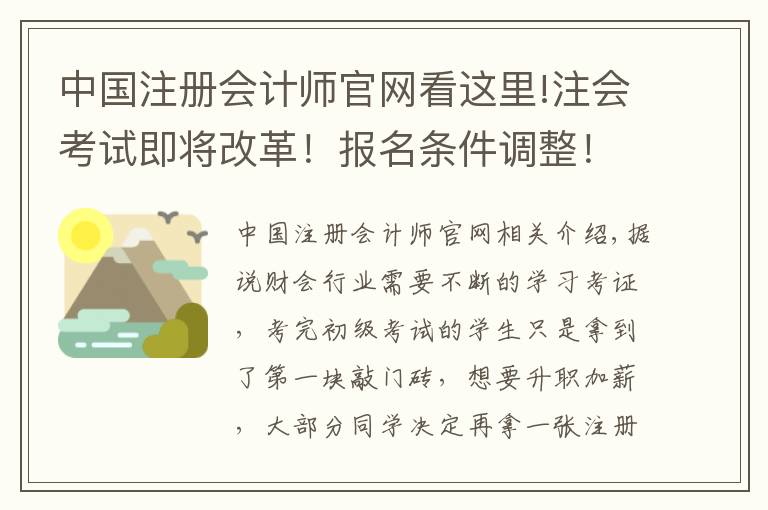 中国注册会计师官网看这里!注会考试即将改革！报名条件调整！

中国注册会计师官网相关介绍,据说财会行业需要不断的学习考证，考完初级考试的学生只是拿到了第一块敲门砖，想要升职加薪，大部分同学决定再拿一张注册